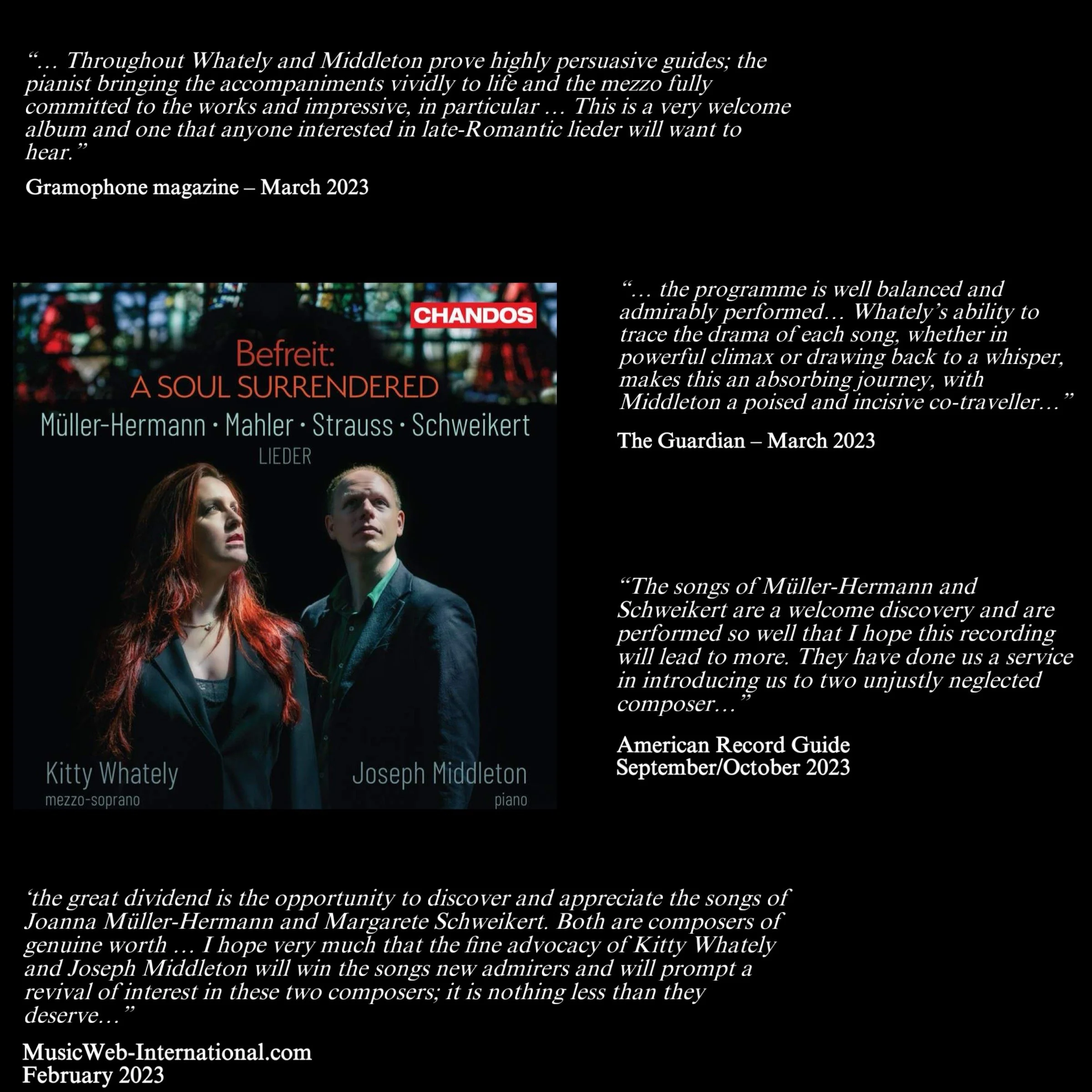 "… Throughout Whately and Middleton prove highly persuasive guides; the pianist bringing the accompaniments vividly to life and the mezzo fully committed to the works and impressive, in particular … This is a very welcome album and one that anyone interested in late-Romantic lieder will want to hear."

Gramophone magazine – March 2023

CHANDOS

Befreit:
A SOUL SURRENDERED

Müller-Hermann · Mahler · Strauss · Schweikert
LIEDER

Kitty Whately
mezzo-soprano

Joseph Middleton
piano

"… the programme is well balanced and admirably performed… Whately's ability to trace the drama of each song, whether in powerful climax or drawing back to a whisper, makes this an absorbing journey, with Middleton a poised and incisive co-traveller…"

The Guardian – March 2023

"The songs of Müller-Hermann and Schweikert are a welcome discovery and are performed so well that I hope this recording will lead to more. They have done us a service in introducing us to two unjustly neglected composer…"

American Record Guide
September/October 2023

'the great dividend is the opportunity to discover and appreciate the songs of Joanna Müller-Hermann and Margarete Schweikert. Both are composers of genuine worth … I hope very much that the fine advocacy of Kitty Whately and Joseph Middleton will win the songs new admirers and will prompt a revival of interest in these two composers; it is nothing less than they deserve…"

MusicWeb-International.com
February 2023